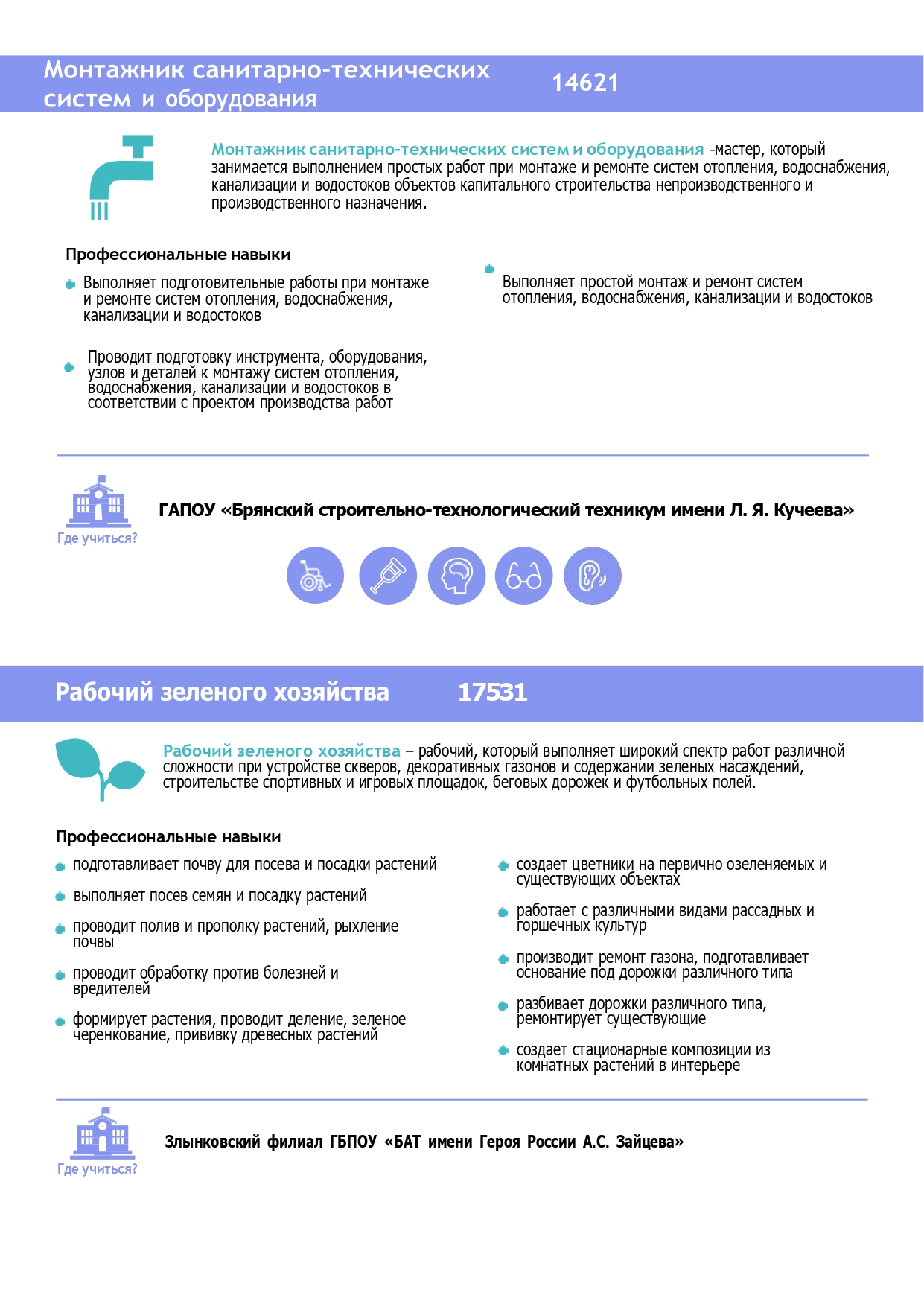 Монтажник санитарно-технических систем и оборудования 14621

Монтажник санитарно-технических систем и оборудования -мастер, который занимается выполнением простых работ при монтаже и ремонте систем отопления, водоснабжения, канализации и водостоков объектов капитального строительства непроизводственного и производственного назначения.

Профессиональные навыки

Выполняет подготовительные работы при монтаже и ремонте систем отопления, водоснабжения, канализации и водостоков

Проводит подготовку инструмента, оборудования, узлов и деталей к монтажу систем отопления, водоснабжения, канализации и водостоков в соответствии с проектом производства работ

Выполняет простой монтаж и ремонт систем отопления, водоснабжения, канализации и водостоков

Где учиться?

ГАПОУ «Брянский строительно-технологический техникум имени Л. Я. Кучеева»

Рабочий зеленого хозяйства 17531

Рабочий зеленого хозяйства – рабочий, который выполняет широкий спектр работ различной сложности при устройстве скверов, декоративных газонов и содержании зеленых насаждений, строительстве спортивных и игровых площадок, беговых дорожек и футбольных полей.

Профессиональные навыки

подготавливает почву для посева и посадки растений

выполняет посев семян и посадку растений

проводит полив и прополку растений, рыхление почвы

проводит обработку против болезней и вредителей

формирует растения, проводит деление, зеленое черенкование, прививку древесных растений

создает цветники на первично озеленяемых и существующих объектах

работает с различными видами рассадных и горшечных культур

производит ремонт газона, подготавливает основание под дорожки различного типа

разбивает дорожки различного типа, ремонтирует существующие

создает стационарные композиции из комнатных растений в интерьере

Где учиться?

Злынковский филиал ГБПОУ «БАТ имени Героя России А.С. Зайцева»